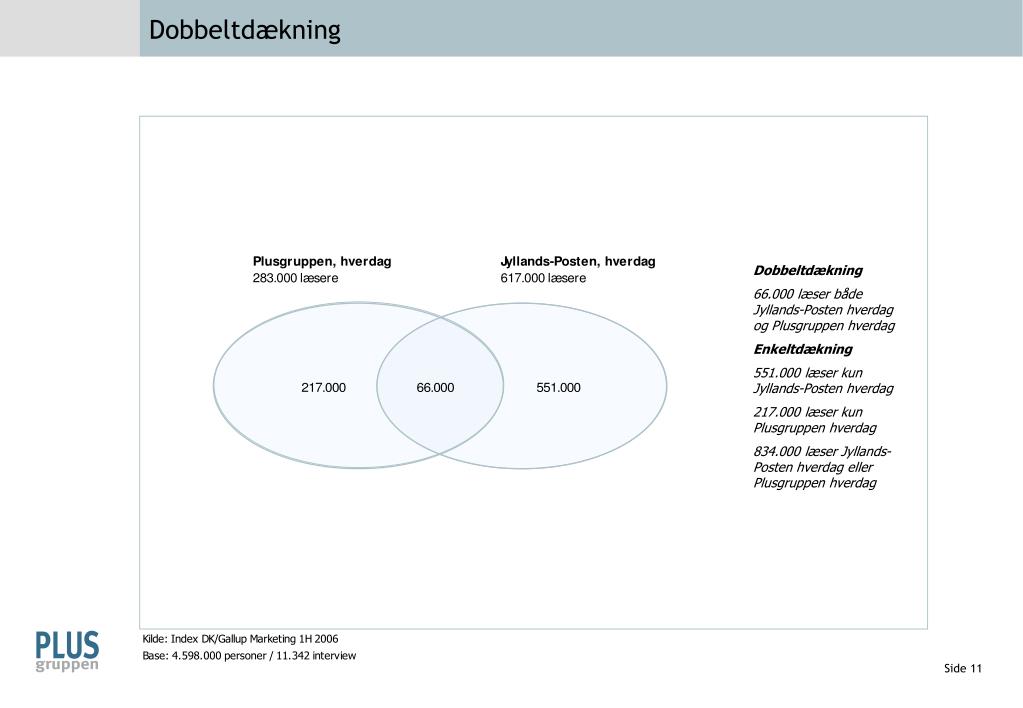 Dobbeltdækning

Plusgruppen, hverdag
283.000 læsere

Jyllands-Posten, hverdag
617.000 læsere

217.000

66.000

551.000

Dobbeltdækning

66.000 læser både Jyllands-Posten hverdag og Plusgruppen hverdag

Enkeltdækning

551.000 læser kun Jyllands-Posten hverdag

217.000 læser kun Plusgruppen hverdag

834.000 læser Jyllands-Posten hverdag eller Plusgruppen hverdag

PLUS gruppen

Kilde: Index DK/Gallup Marketing 1H 2006
Base: 4.598.000 personer / 11.342 interview

Side 11